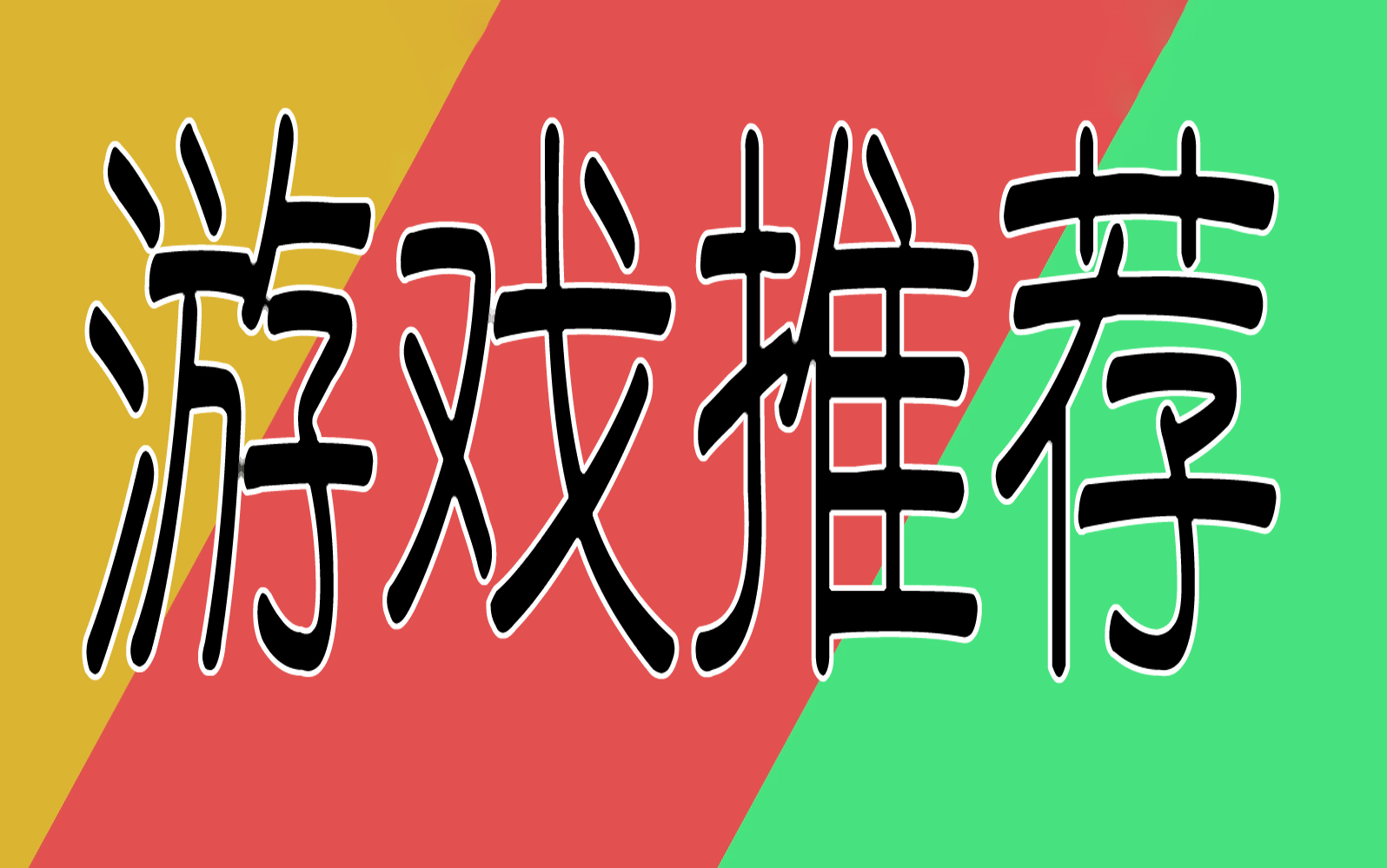 游戏推荐